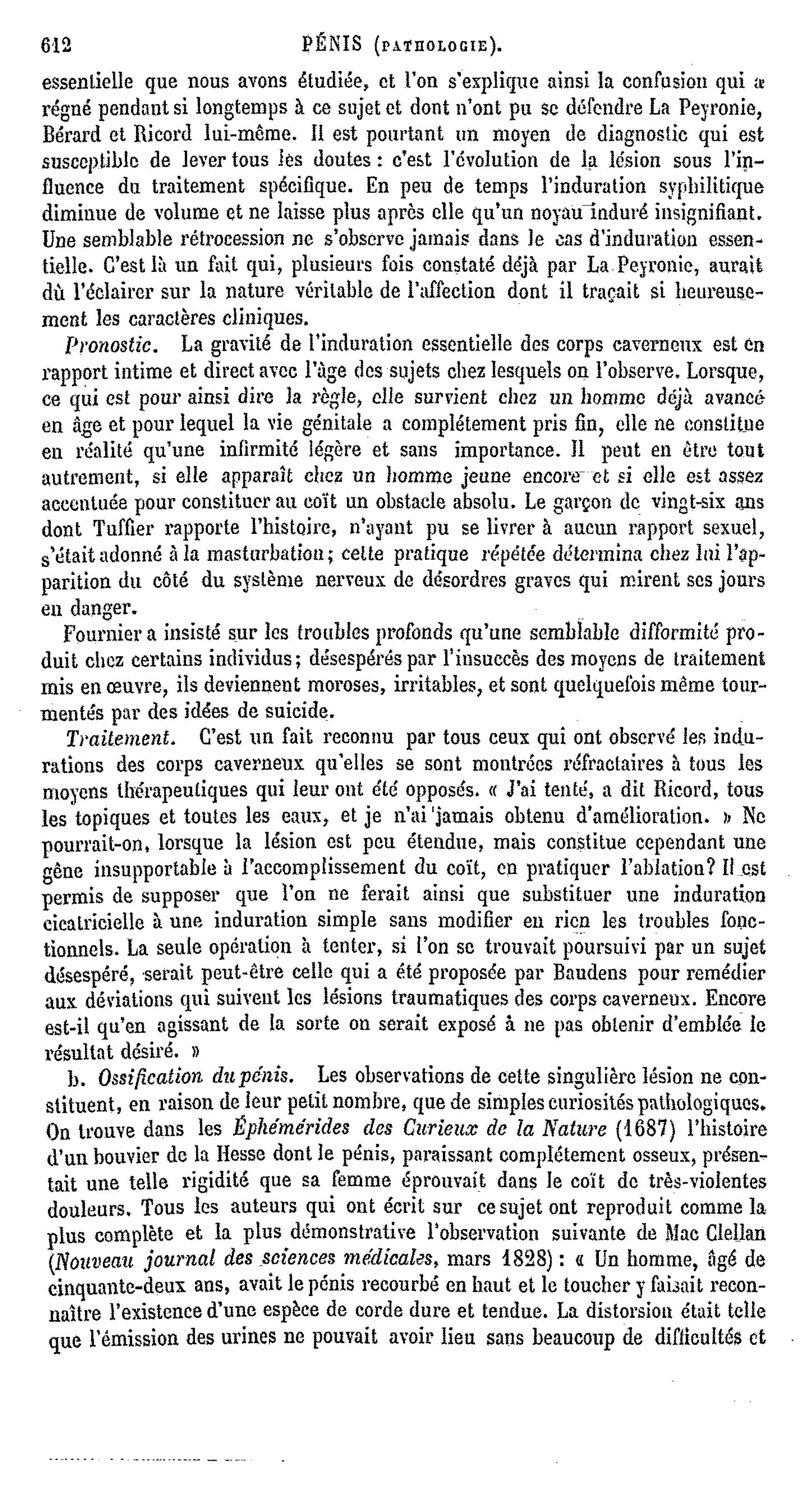 612 PÉNIS (PATHOLOGIE).

essentielle que nous avons étudiée, et l'on s'explique ainsi la confusion qui a régné pendant si longtemps à ce sujet et dont n'ont pu se défendre La Peyronie, Bérard et Ricord lui-même. Il est pourtant un moyen de diagnostic qui est susceptible de lever tous les doutes : c'est l'évolution de la lésion sous l'influence du traitement spécifique. En peu de temps l'induration syphilitique diminue de volume et ne laisse plus après elle qu'un noyau induré insignifiant. Une semblable rétrocession ne s'observe jamais dans le cas d'induration essentielle. C'est là un fait qui, plusieurs fois constaté déjà par La Peyronie, aurait dû l'éclairer sur la nature véritable de l'affection dont il traçait si heureusement les caractères cliniques.

Pronostic. La gravité de l'induration essentielle des corps caverneux est en rapport intime et direct avec l'âge des sujets chez lesquels on l'observe. Lorsque, ce qui est pour ainsi dire la règle, elle survient chez un homme déjà avancé en âge et pour lequel la vie génitale a complétement pris fin, elle ne constitue en réalité qu'une infirmité légère et sans importance. Il peut en être tout autrement, si elle apparaît chez un homme jeune encore et si elle est assez accentuée pour constituer au coït un obstacle absolu. Le garçon de vingt-six ans dont Tuffier rapporte l'histoire, n'ayant pu se livrer à aucun rapport sexuel, s'était adonné à la masturbation; cette pratique répétée détermina chez lui l'apparition du côté du système nerveux de désordres graves qui mirent ses jours en danger.

Fournier a insisté sur les troubles profonds qu'une semblable difformité produit chez certains individus; désespérés par l'insuccès des moyens de traitement mis en œuvre, ils deviennent moroses, irritables, et sont quelquefois même tourmentés par des idées de suicide.

Traitement. C'est un fait reconnu par tous ceux qui ont observé les indurations des corps caverneux qu'elles se sont montrées réfractaires à tous les moyens thérapeutiques qui leur ont été opposés. « J'ai tenté, a dit Ricord, tous les topiques et toutes les eaux, et je n'ai jamais obtenu d'amélioration. » Ne pourrait-on, lorsque la lésion est peu étendue, mais constitue cependant une gêne insupportable à l'accomplissement du coït, en pratiquer l'ablation? Il est permis de supposer que l'on ne ferait ainsi que substituer une induration cicatricielle à une induration simple sans modifier en rien les troubles fonctionnels. La seule opération à tenter, si l'on se trouvait poursuivi par un sujet désespéré, serait peut-être celle qui a été proposée par Baudens pour remédier aux déviations qui suivent les lésions traumatiques des corps caverneux. Encore est-il qu'en agissant de la sorte on serait exposé à ne pas obtenir d'emblée le résultat désiré. »

b. Ossification du pénis. Les observations de cette singulière lésion ne constituent, en raison de leur petit nombre, que de simples curiosités pathologiques. On trouve dans les Éphémérides des Curieux de la Nature (1687) l'histoire d'un bouvier de la Hesse dont le pénis, paraissant complétement osseux, présentait une telle rigidité que sa femme éprouvait dans le coït de très-violentes douleurs. Tous les auteurs qui ont écrit sur ce sujet ont reproduit comme la plus complète et la plus démonstrative l'observation suivante de Mac Clellan (Nouveau journal des sciences médicales, mars 1828) : « Un homme, âgé de cinquante-deux ans, avait le pénis recourbé en haut et le toucher y faisait reconnaître l'existence d'une espèce de corde dure et tendue. La distorsion était telle que l'émission des urines ne pouvait avoir lieu sans beaucoup de difficultés et